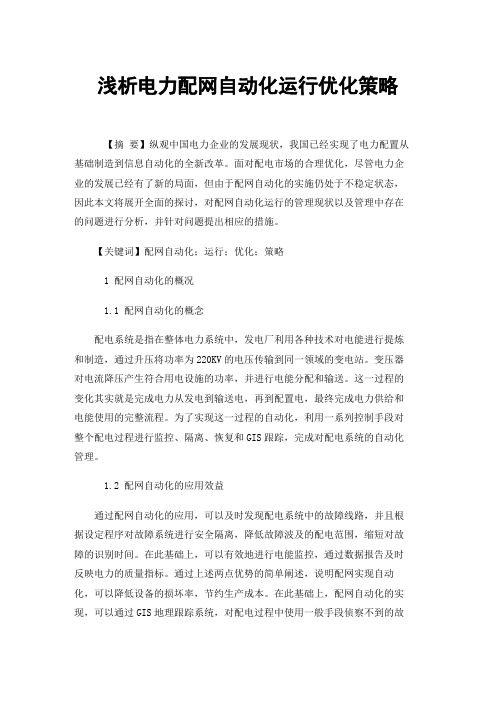 浅析电力配网自动化运行优化策略

【摘 要】纵观中国电力企业的发展现状，我国已经实现了电力配置从基础制造到信息自动化的全新改革。面对配电市场的合理优化，尽管电力企业的发展已经有了新的局面，但由于配网自动化的实施仍处于不稳定状态，因此本文将展开全面的探讨，对配网自动化运行的管理现状以及管理中存在的问题进行分析，并针对问题提出相应的措施。

【关键词】配网自动化；运行；优化；策略

1 配网自动化的概况

1.1 配网自动化的概念

配电系统是指在整体电力系统中，发电厂利用各种技术对电能进行提炼和制造，通过升压将功率为220KV的电压传输到同一领域的变电站。变压器对电流降压产生符合用电设施的功率，并进行电能分配和输送。这一过程的变化其实就是完成电力从发电到输送电，再到配置电，最终完成电力供给和电能使用的完整流程。为了实现这一过程的自动化，利用一系列控制手段对整个配电过程进行监控、隔离、恢复和GIS跟踪，完成对配电系统的自动化管理。

1.2 配网自动化的应用效益

通过配网自动化的应用，可以及时发现配电系统中的故障线路，并且根据设定程序对故障系统进行安全隔离，降低故障波及的配电范围，缩短对故障的识别时间。在此基础上，可以有效地进行电能监控，通过数据报告及时反映电力的质量指标。通过上述两点优势的简单阐述，说明配网实现自动化，可以降低设备的损坏率，节约生产成本。在此基础上，配网自动化的实现，可以通过GIS地理跟踪系统，对配电过程中使用一般手段侦察不到的故